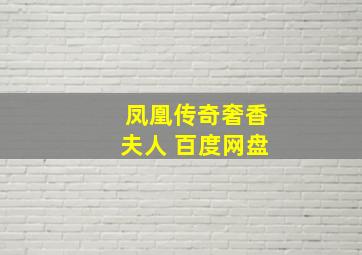 凤凰传奇奢香夫人 百度网盘